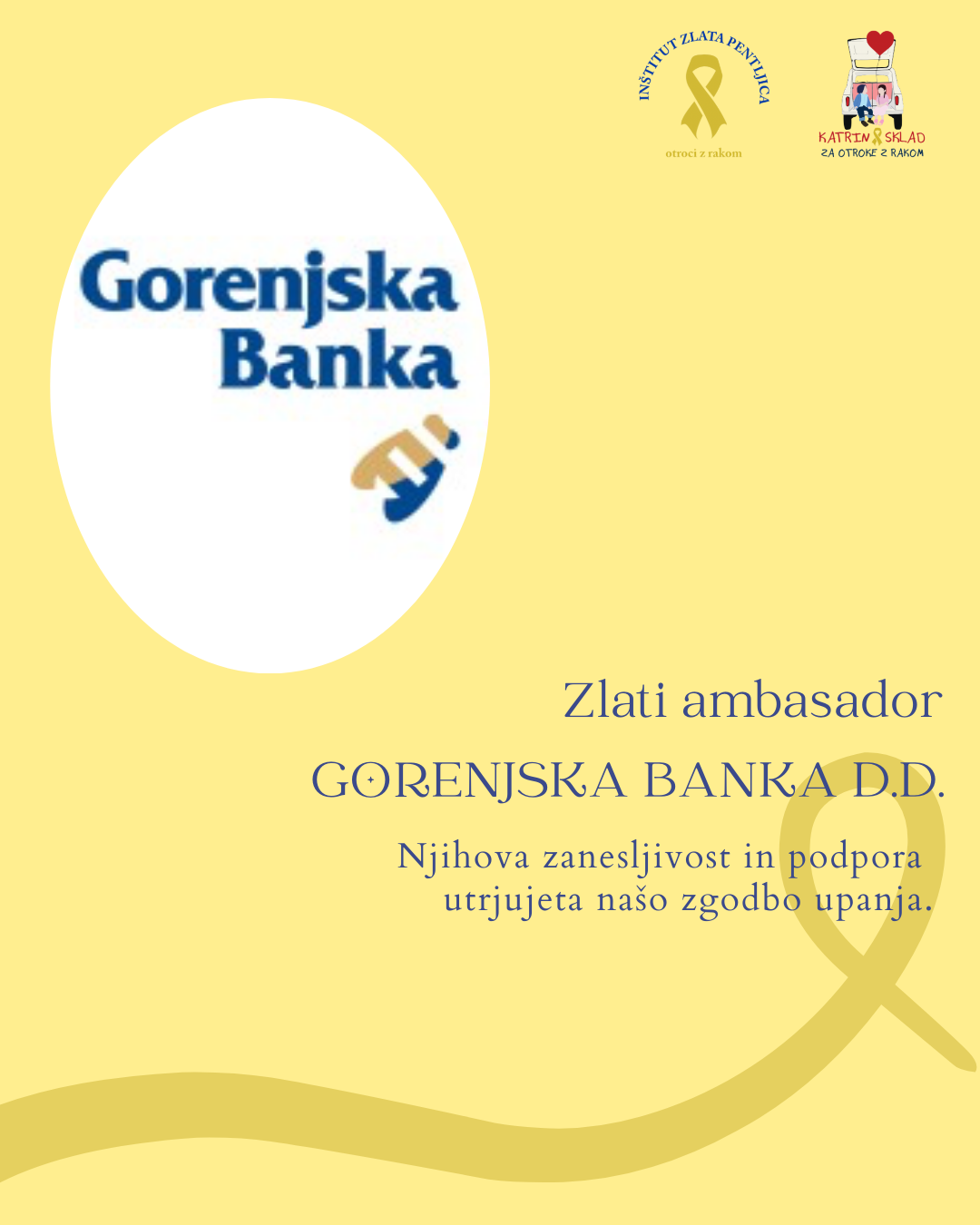 INŠTITUT ZLATA PENTLJICA
otroci z rakom

KATRIN SKLAD
ZA OTROKE Z RAKOM

Gorenjska
Banka

Zlati ambasador

GORENJSKA BANKA D.D.

Njihova zanesljivost in podpora utrjujeta našo zgodbo upanja.